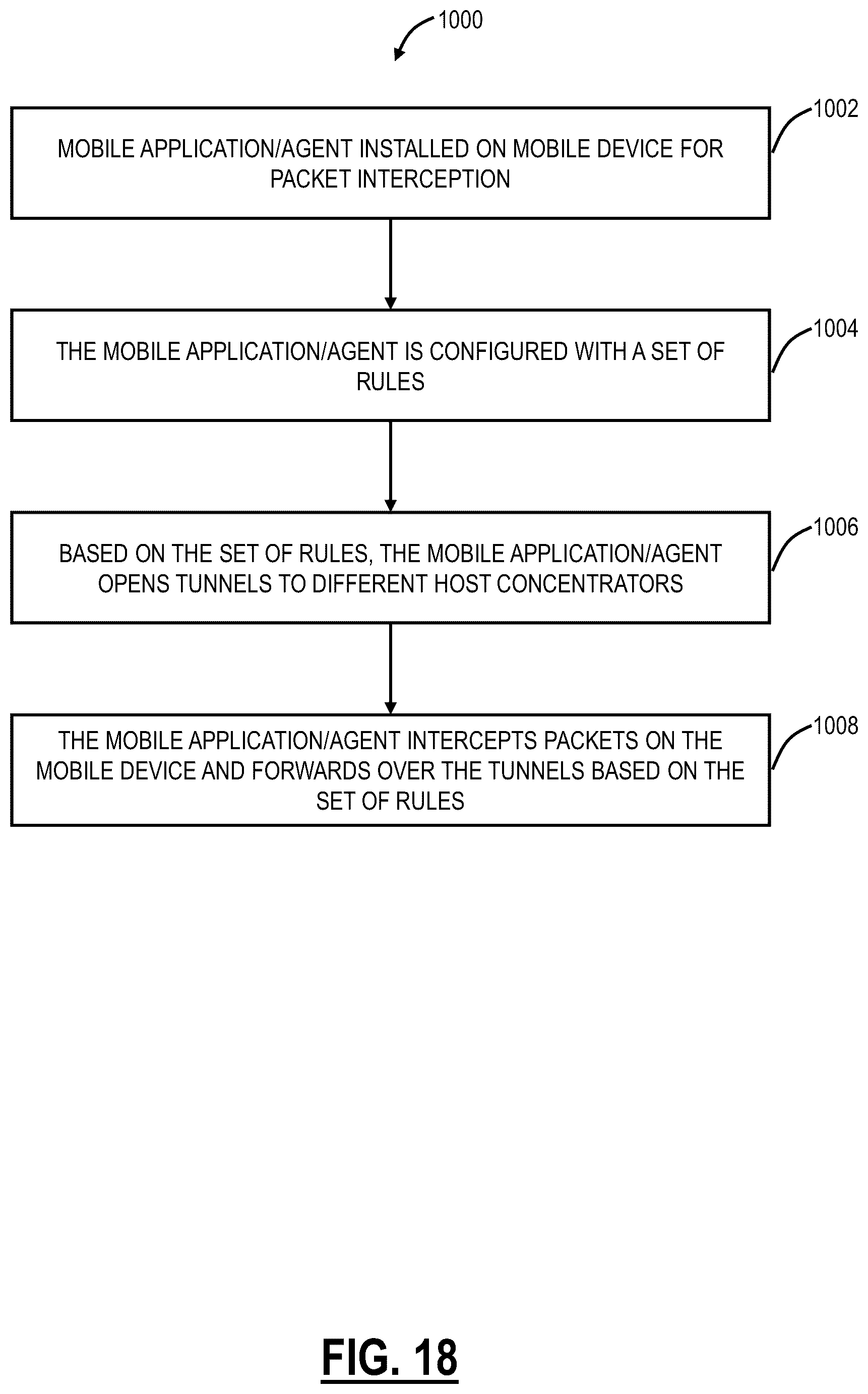 1000

1002

MOBILE APPLICATION/AGENT INSTALLED ON MOBILE DEVICE FOR PACKET INTERCEPTION

1004

THE MOBILE APPLICATION/AGENT IS CONFIGURED WITH A SET OF RULES

1006

BASED ON THE SET OF RULES, THE MOBILE APPLICATION/AGENT OPENS TUNNELS TO DIFFERENT HOST CONCENTRATORS

1008

THE MOBILE APPLICATION/AGENT INTERCEPTS PACKETS ON THE MOBILE DEVICE AND FORWARDS OVER THE TUNNELS BASED ON THE SET OF RULES

FIG. 18